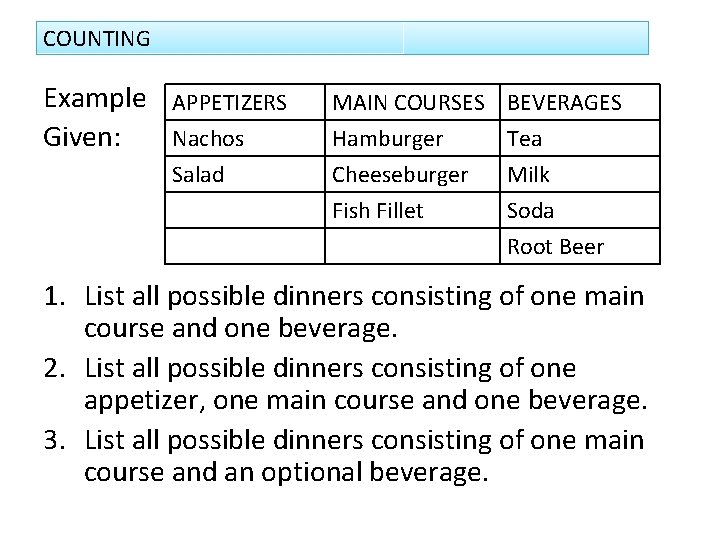 COUNTING

Example Given:

| APPETIZERS | MAIN COURSES | BEVERAGES |
|---|---|---|
| Nachos | Hamburger | Tea |
| Salad | Cheeseburger | Milk |
| | Fish Fillet | Soda |
| | | Root Beer |

1. List all possible dinners consisting of one main course and one beverage.
2. List all possible dinners consisting of one appetizer, one main course and one beverage.
3. List all possible dinners consisting of one main course and an optional beverage.